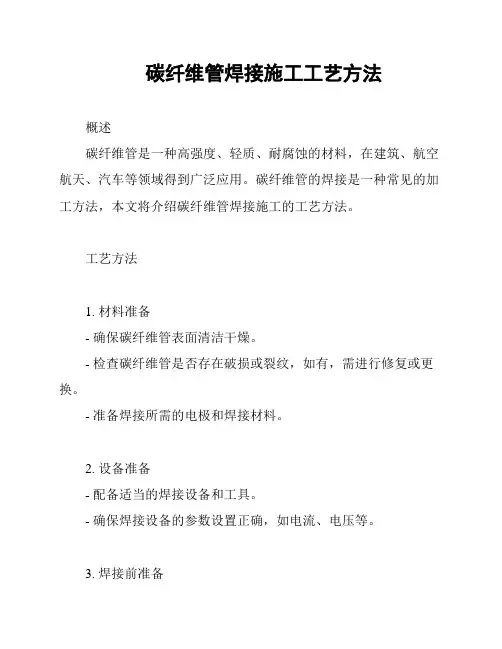 碳纤维管焊接施工工艺方法

概述

碳纤维管是一种高强度、轻质、耐腐蚀的材料，在建筑、航空航天、汽车等领域得到广泛应用。碳纤维管的焊接是一种常见的加工方法，本文将介绍碳纤维管焊接施工的工艺方法。

工艺方法

1. 材料准备

- 确保碳纤维管表面清洁干燥。

- 检查碳纤维管是否存在破损或裂纹，如有，需进行修复或更换。

- 准备焊接所需的电极和焊接材料。

2. 设备准备

- 配备适当的焊接设备和工具。

- 确保焊接设备的参数设置正确，如电流、电压等。

3. 焊接前准备